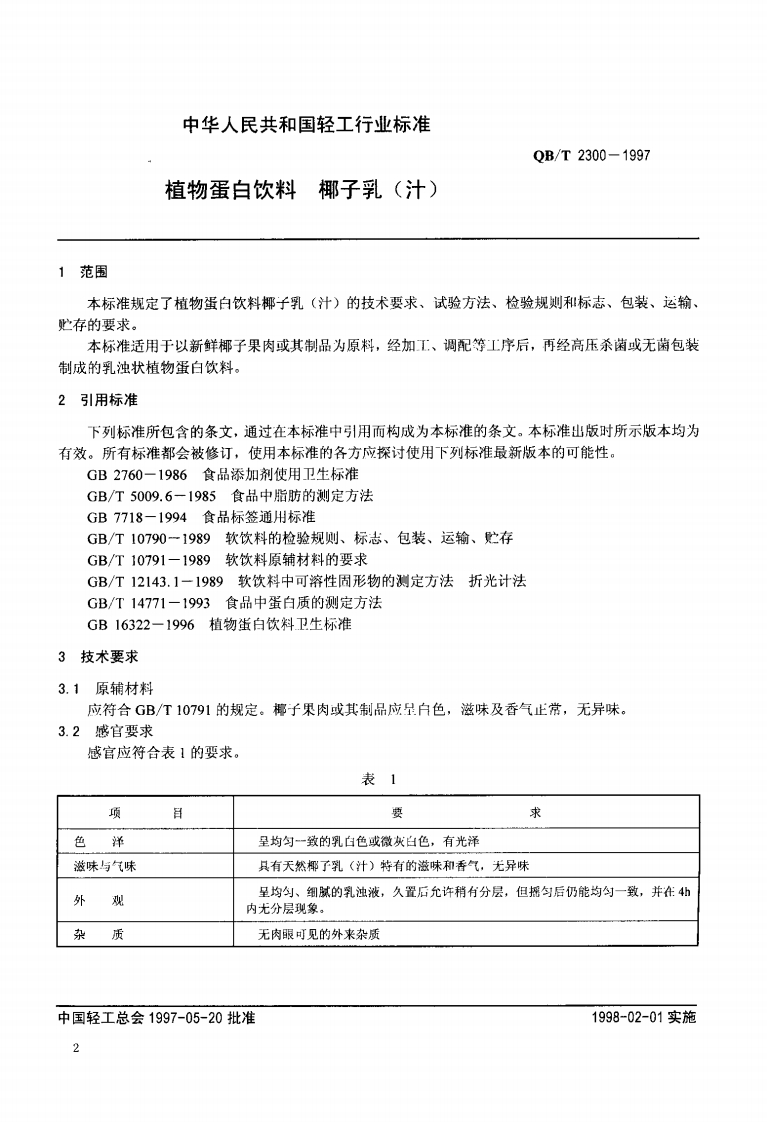 中华人民共和国轻工行业标准

QB/T 2300－1997

植物蛋白饮料　椰子乳（汁）

1　范围

本标准规定了植物蛋白饮料椰子乳（汁）的技术要求、试验方法、检验规则和标志、包装、运输、贮存的要求。

本标准适用于以新鲜椰子果肉或其制品为原料，经加工、调配等工序后，再经高压杀菌或无菌包装制成的乳浊状植物蛋白饮料。

2　引用标准

下列标准所包含的条文，通过在本标准中引用而构成为本标准的条文。本标准出版时所示版本均为有效。所有标准都会被修订，使用本标准的各方应探讨使用下列标准最新版本的可能性。

GB 2760－1986　食品添加剂使用卫生标准

GB/T 5009.6－1985　食品中脂肪的测定方法

GB 7718－1994　食品标签通用标准

GB/T 10790－1989　软饮料的检验规则、标志、包装、运输、贮存

GB/T 10791－1989　软饮料原辅材料的要求

GB/T 12143.1－1989　软饮料中可溶性固形物的测定方法　折光计法

GB/T 14771－1993　食品中蛋白质的测定方法

GB 16322－1996　植物蛋白饮料卫生标准

3　技术要求

3.1　原辅材料

应符合 GB/T 10791 的规定。椰子果肉或其制品应呈白色，滋味及香气正常，无异味。

3.2　感官要求

感官应符合表 1 的要求。

表　1

| 项　　目 | 要　　求 |
|---|---|
| 色　　泽 | 呈均匀一致的乳白色或微灰白色，有光泽 |
| 滋味与气味 | 具有天然椰子乳（汁）特有的滋味和香气，无异味 |
| 外　　观 | 呈均匀、细腻的乳浊液，久置后允许稍有分层，但摇匀后仍能均匀一致，并在 4h 内无分层现象。 |
| 杂　　质 | 无肉眼可见的外来杂质 |

中国轻工总会 1997-05-20 批准

1998-02-01 实施

2